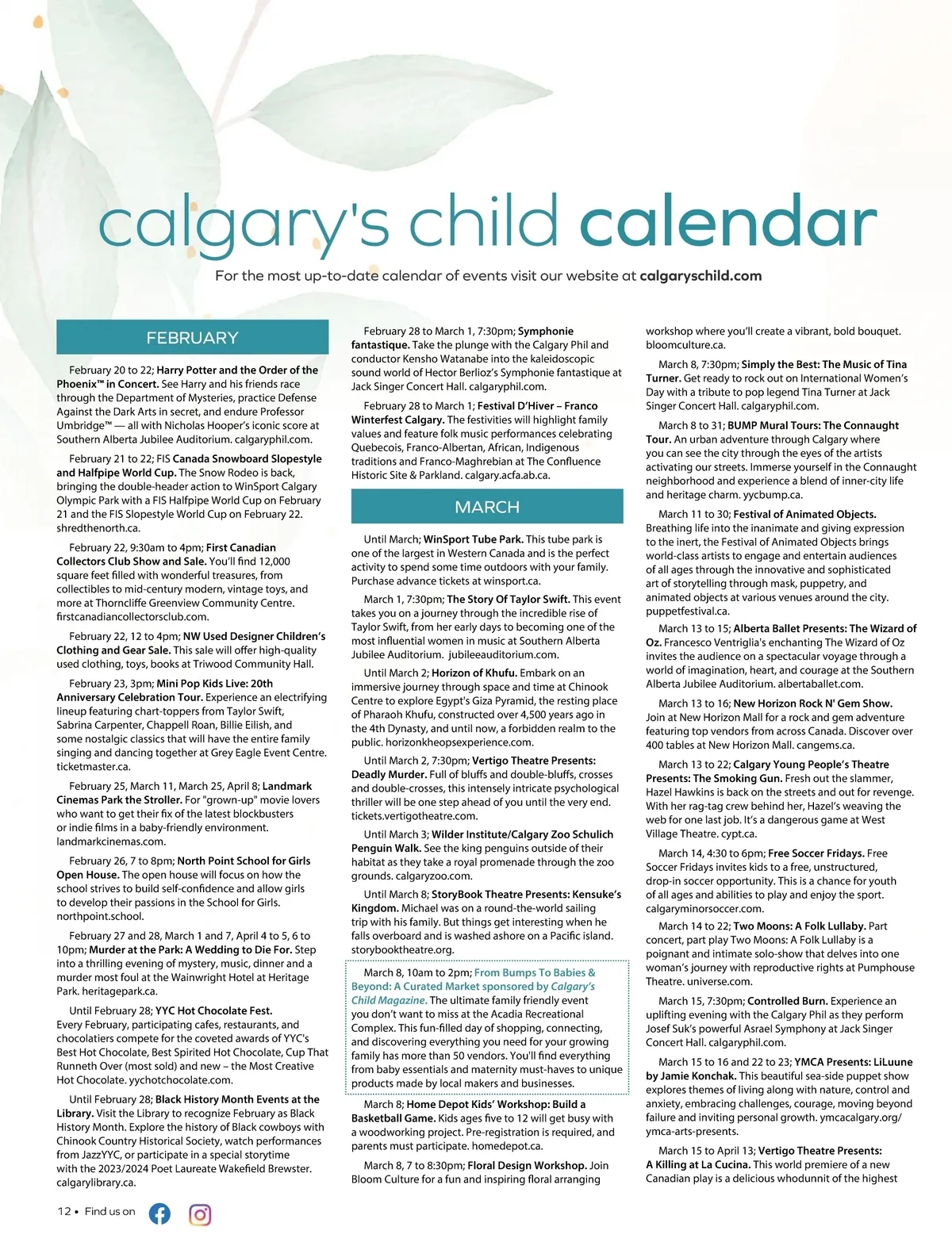 calgary's child calendar

For the most up-to-date calendar of events visit our website at calgaryschild.com

FEBRUARY

February 20 to 22; Harry Potter and the Order of the Phoenix™ in Concert. See Harry and his friends race through the Department of Mysteries, practice Defense Against the Dark Arts in secret, and endure Professor Umbridge™ — all with Nicholas Hooper's iconic score at Southern Alberta Jubilee Auditorium. calgaryphil.com.

February 21 to 22; FIS Canada Snowboard Slopestyle and Halfpipe World Cup. The Snow Rodeo is back, bringing the double-header action to WinSport Calgary Olympic Park with a FIS Halfpipe World Cup on February 21 and the FIS Slopestyle World Cup on February 22. shredthenorth.ca.

February 22, 9:30am to 4pm; First Canadian Collectors Club Show and Sale. You'll find 12,000 square feet filled with wonderful treasures, from collectibles to mid-century modern, vintage toys, and more at Thorncliffe Greenview Community Centre. firstcanadiancollectorsclub.com.

February 22, 12 to 4pm; NW Used Designer Children's Clothing and Gear Sale. This sale will offer high-quality used clothing, toys, books at Triwood Community Hall.

February 23, 3pm; Mini Pop Kids Live: 20th Anniversary Celebration Tour. Experience an electrifying lineup featuring chart-toppers from Taylor Swift, Sabrina Carpenter, Chappell Roan, Billie Eilish, and some nostalgic classics that will have the entire family singing and dancing together at Grey Eagle Event Centre. ticketmaster.ca.

February 25, March 11, March 25, April 8; Landmark Cinemas Park the Stroller. For "grown-up" movie lovers who want to get their fix of the latest blockbusters or indie films in a baby-friendly environment. landmarkcinemas.com.

February 26, 7 to 8pm; North Point School for Girls Open House. The open house will focus on how the school strives to build self-confidence and allow girls to develop their passions in the School for Girls. northpoint.school.

February 27 and 28, March 1 and 7, April 4 to 5, 6 to 10pm; Murder at the Park: A Wedding to Die For. Step into a thrilling evening of mystery, music, dinner and a murder most foul at the Wainwright Hotel at Heritage Park. heritagepark.ca.

Until February 28; YYC Hot Chocolate Fest. Every February, participating cafes, restaurants, and chocolatiers compete for the coveted awards of YYC's Best Hot Chocolate, Best Spirited Hot Chocolate, Cup That Runneth Over (most sold) and new – the Most Creative Hot Chocolate. yychotchocolate.com.

Until February 28; Black History Month Events at the Library. Visit the Library to recognize February as Black History Month. Explore the history of Black cowboys with Chinook Country Historical Society, watch performances from JazzYYC, or participate in a special storytime with the 2023/2024 Poet Laureate Wakefield Brewster. calgarylibrary.ca.

February 28 to March 1, 7:30pm; Symphonie fantastique. Take the plunge with the Calgary Phil and conductor Kensho Watanabe into the kaleidoscopic sound world of Hector Berlioz's Symphonie fantastique at Jack Singer Concert Hall. calgaryphil.com.

February 28 to March 1; Festival D'Hiver – Franco Winterfest Calgary. The festivities will highlight family values and feature folk music performances celebrating Quebecois, Franco-Albertan, African, Indigenous traditions and Franco-Maghrebian at The Confluence Historic Site & Parkland. calgary.acfa.ab.ca.

MARCH

Until March; WinSport Tube Park. This tube park is one of the largest in Western Canada and is the perfect activity to spend some time outdoors with your family. Purchase advance tickets at winsport.ca.

March 1, 7:30pm; The Story Of Taylor Swift. This event takes you on a journey through the incredible rise of Taylor Swift, from her early days to becoming one of the most influential women in music at Southern Alberta Jubilee Auditorium. jubileeauditorium.com.

Until March 2; Horizon of Khufu. Embark on an immersive journey through space and time at Chinook Centre to explore Egypt's Giza Pyramid, the resting place of Pharaoh Khufu, constructed over 4,500 years ago in the 4th Dynasty, and until now, a forbidden realm to the public. horizonkheopsexperience.com.

Until March 2, 7:30pm; Vertigo Theatre Presents: Deadly Murder. Full of bluffs and double-bluffs, crosses and double-crosses, this intensely intricate psychological thriller will be one step ahead of you until the very end. tickets.vertigotheatre.com.

Until March 3; Wilder Institute/Calgary Zoo Schulich Penguin Walk. See the king penguins outside of their habitat as they take a royal promenade through the zoo grounds. calgaryzoo.com.

Until March 8; StoryBook Theatre Presents: Kensuke's Kingdom. Michael was on a round-the-world sailing trip with his family. But things get interesting when he falls overboard and is washed ashore on a Pacific island. storybooktheatre.org.

March 8, 10am to 2pm; From Bumps To Babies & Beyond: A Curated Market sponsored by Calgary's Child Magazine. The ultimate family friendly event you don't want to miss at the Acadia Recreational Complex. This fun-filled day of shopping, connecting, and discovering everything you need for your growing family has more than 50 vendors. You'll find everything from baby essentials and maternity must-haves to unique products made by local makers and businesses.

March 8; Home Depot Kids' Workshop: Build a Basketball Game. Kids ages five to 12 will get busy with a woodworking project. Pre-registration is required, and parents must participate. homedepot.ca.

March 8, 7 to 8:30pm; Floral Design Workshop. Join Bloom Culture for a fun and inspiring floral arranging workshop where you'll create a vibrant, bold bouquet. bloomculture.ca.

March 8, 7:30pm; Simply the Best: The Music of Tina Turner. Get ready to rock out on International Women's Day with a tribute to pop legend Tina Turner at Jack Singer Concert Hall. calgaryphil.com.

March 8 to 31; BUMP Mural Tours: The Connaught Tour. An urban adventure through Calgary where you can see the city through the eyes of the artists activating our streets. Immerse yourself in the Connaught neighborhood and experience a blend of inner-city life and heritage charm. yycbump.ca.

March 11 to 30; Festival of Animated Objects. Breathing life into the inanimate and giving expression to the inert, the Festival of Animated Objects brings world-class artists to engage and entertain audiences of all ages through the innovative and sophisticated art of storytelling through mask, puppetry, and animated objects at various venues around the city. puppetfestival.ca.

March 13 to 15; Alberta Ballet Presents: The Wizard of Oz. Francesco Ventriglia's enchanting The Wizard of Oz invites the audience on a spectacular voyage through a world of imagination, heart, and courage at the Southern Alberta Jubilee Auditorium. albertaballet.com.

March 13 to 16; New Horizon Rock N' Gem Show. Join at New Horizon Mall for a rock and gem adventure featuring top vendors from across Canada. Discover over 400 tables at New Horizon Mall. cangems.ca.

March 13 to 22; Calgary Young People's Theatre Presents: The Smoking Gun. Fresh out the slammer, Hazel Hawkins is back on the streets and out for revenge. With her rag-tag crew behind her, Hazel's weaving the web for one last job. It's a dangerous game at West Village Theatre. cypt.ca.

March 14, 4:30 to 6pm; Free Soccer Fridays. Free Soccer Fridays invites kids to a free, unstructured, drop-in soccer opportunity. This is a chance for youth of all ages and abilities to play and enjoy the sport. calgaryminorsoccer.com.

March 14 to 22; Two Moons: A Folk Lullaby. Part concert, part play Two Moons: A Folk Lullaby is a poignant and intimate solo-show that delves into one woman's journey with reproductive rights at Pumphouse Theatre. universe.com.

March 15, 7:30pm; Controlled Burn. Experience an uplifting evening with the Calgary Phil as they perform Josef Suk's powerful Asrael Symphony at Jack Singer Concert Hall. calgaryphil.com.

March 15 to 16 and 22 to 23; YMCA Presents: LiLuune by Jamie Konchak. This beautiful sea-side puppet show explores themes of living along with nature, control and anxiety, embracing challenges, courage, moving beyond failure and inviting personal growth. ymcacalgary.org/ymca-arts-presents.

March 15 to April 13; Vertigo Theatre Presents: A Killing at La Cucina. This world premiere of a new Canadian play is a delicious whodunnit of the highest

12 • Find us on